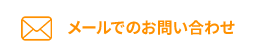 メールでのお問い合わせ